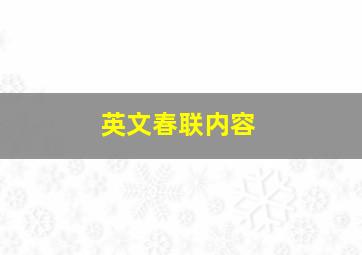 英文春联内容